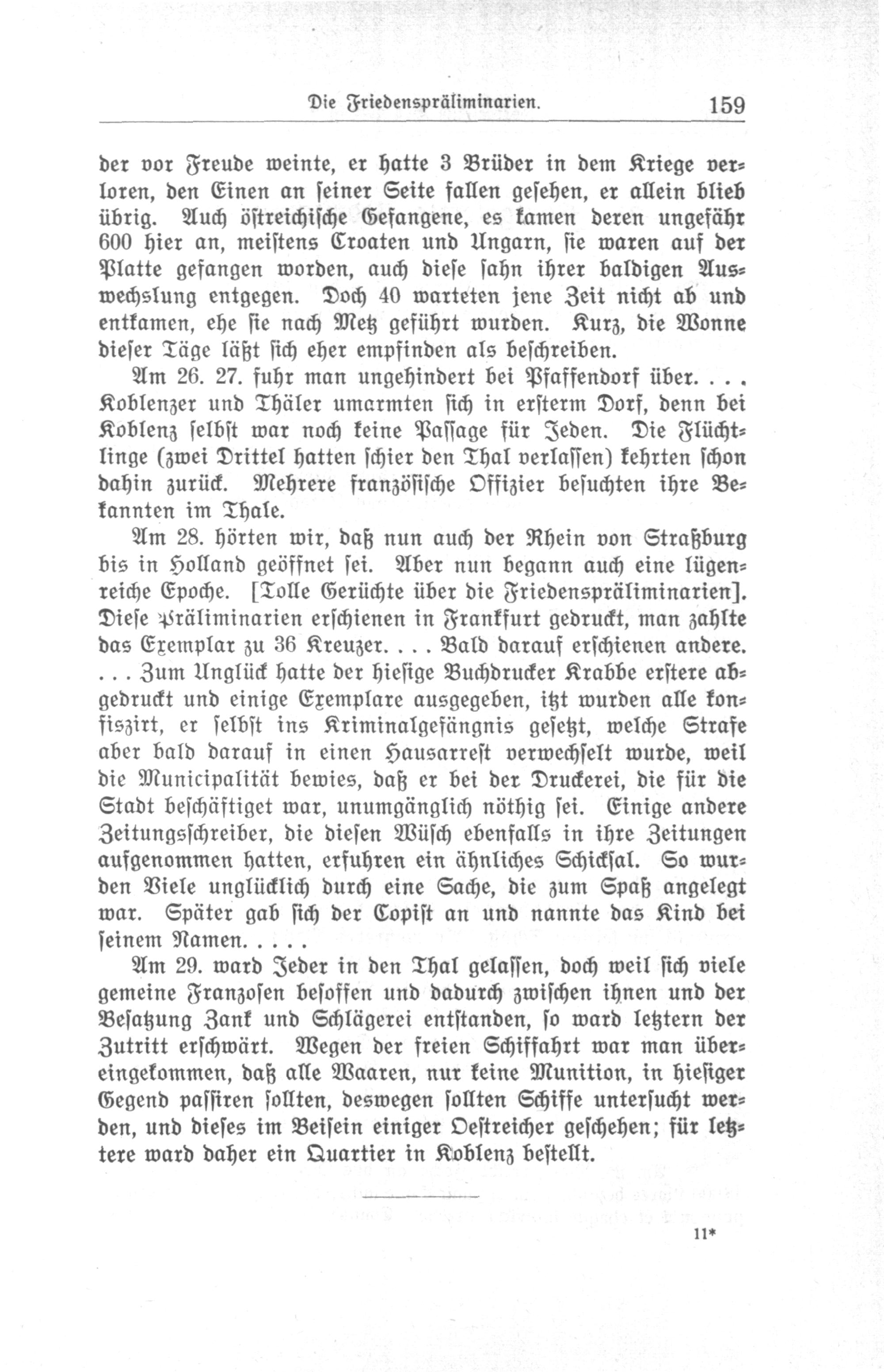 Die Friedenspräliminarien. 159

der vor Freude weinte, er hatte 3 Brüder in dem Kriege verloren, den Einen an seiner Seite fallen gesehen, er allein blieb übrig. Auch östreichische Gefangene, es kamen deren ungefähr 600 hier an, meistens Croaten und Ungarn, sie waren auf der Platte gefangen worden, auch diese sahn ihrer baldigen Auswechslung entgegen. Doch 40 warteten jene Zeit nicht ab und entkamen, ehe sie nach Metz geführt wurden. Kurz, die Wonne dieser Täge läßt sich eher empfinden als beschreiben.

Am 26. 27. fuhr man ungehindert bei Pfaffendorf über. . . . Koblenzer und Thäler umarmten sich in ersterm Dorf, denn bei Koblenz selbst war noch keine Passage für Jeden. Die Flüchtlinge (zwei Drittel hatten schier den Thal verlassen) kehrten schon dahin zurück. Mehrere französische Offizier besuchten ihre Bekannten im Thale.

Am 28. hörten wir, daß nun auch der Rhein von Straßburg bis in Holland geöffnet sei. Aber nun begann auch eine lügenreiche Epoche. [Tolle Gerüchte über die Friedenspräliminarien]. Diese Präliminarien erschienen in Frankfurt gedruckt, man zahlte das Exemplar zu 36 Kreuzer. . . . Bald darauf erschienen andere. . . . Zum Unglück hatte der hiesige Buchdrucker Krabbe erstere abgedruckt und einige Exemplare ausgegeben, itzt wurden alle konfiszirt, er selbst ins Kriminalgefängnis gesetzt, welche Strafe aber bald darauf in einen Hausarrest verwechselt wurde, weil die Municipalität bewies, daß er bei der Druckerei, die für die Stadt beschäftiget war, unumgänglich nöthig sei. Einige andere Zeitungsschreiber, die diesen Wüsch ebenfalls in ihre Zeitungen aufgenommen hatten, erfuhren ein ähnliches Schicksal. So wurden Viele unglücklich durch eine Sache, die zum Spaß angelegt war. Später gab sich der Copist an und nannte das Kind bei seinem Namen. . . . .

Am 29. ward Jeder in den Thal gelassen, doch weil sich viele gemeine Franzosen besoffen und dadurch zwischen ihnen und der Besatzung Zank und Schlägerei entstanden, so ward letztern der Zutritt erschwärt. Wegen der freien Schiffahrt war man übereingekommen, daß alle Waaren, nur keine Munition, in hiesiger Gegend passiren sollten, deswegen sollten Schiffe untersucht werden, und dieses im Beisein einiger Oestreicher geschehen; für letztere ward daher ein Quartier in Koblenz bestellt.

11*